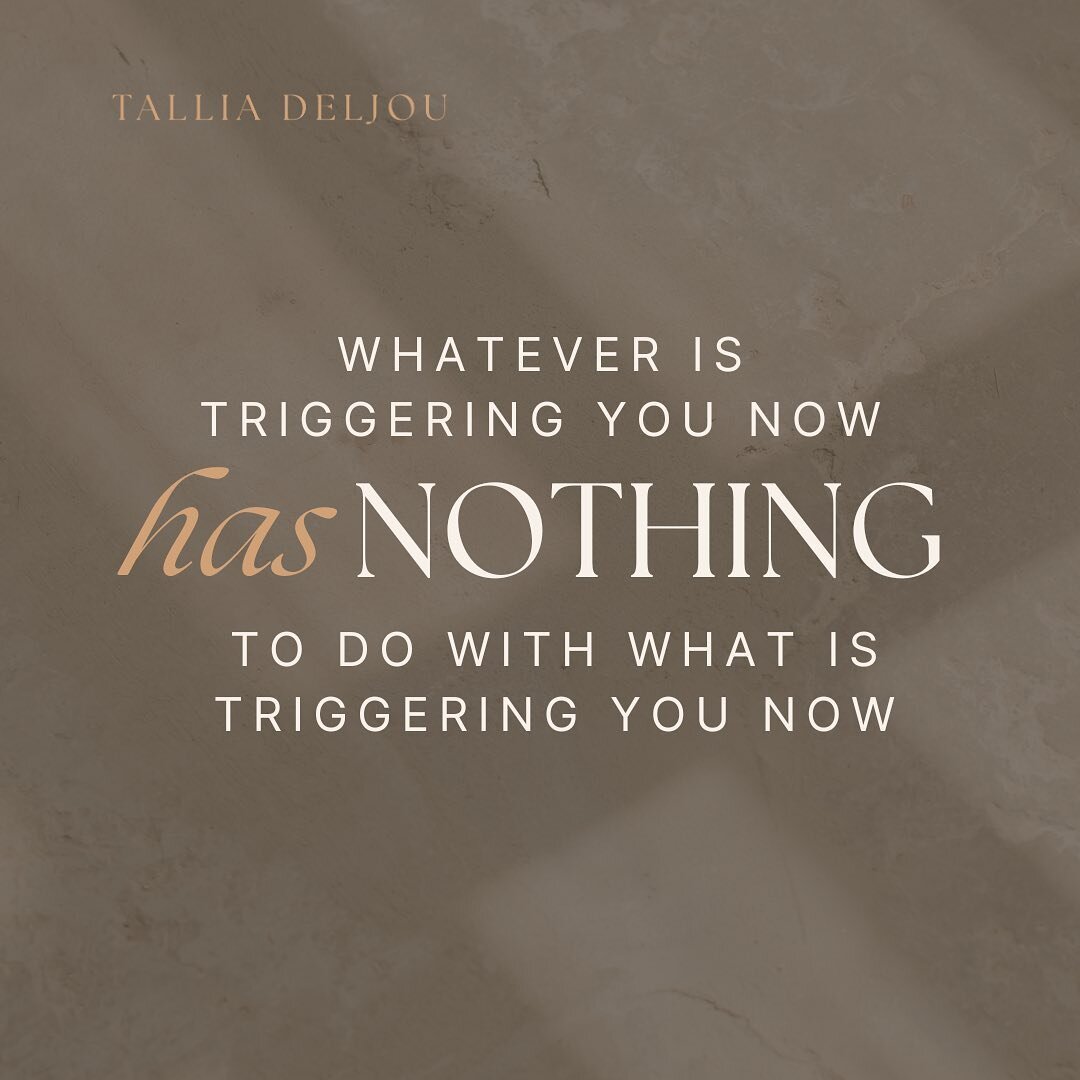 TALLIA DELJOU

WHATEVER IS TRIGGERING YOU NOW

has NOTHING

TO DO WITH WHAT IS TRIGGERING YOU NOW